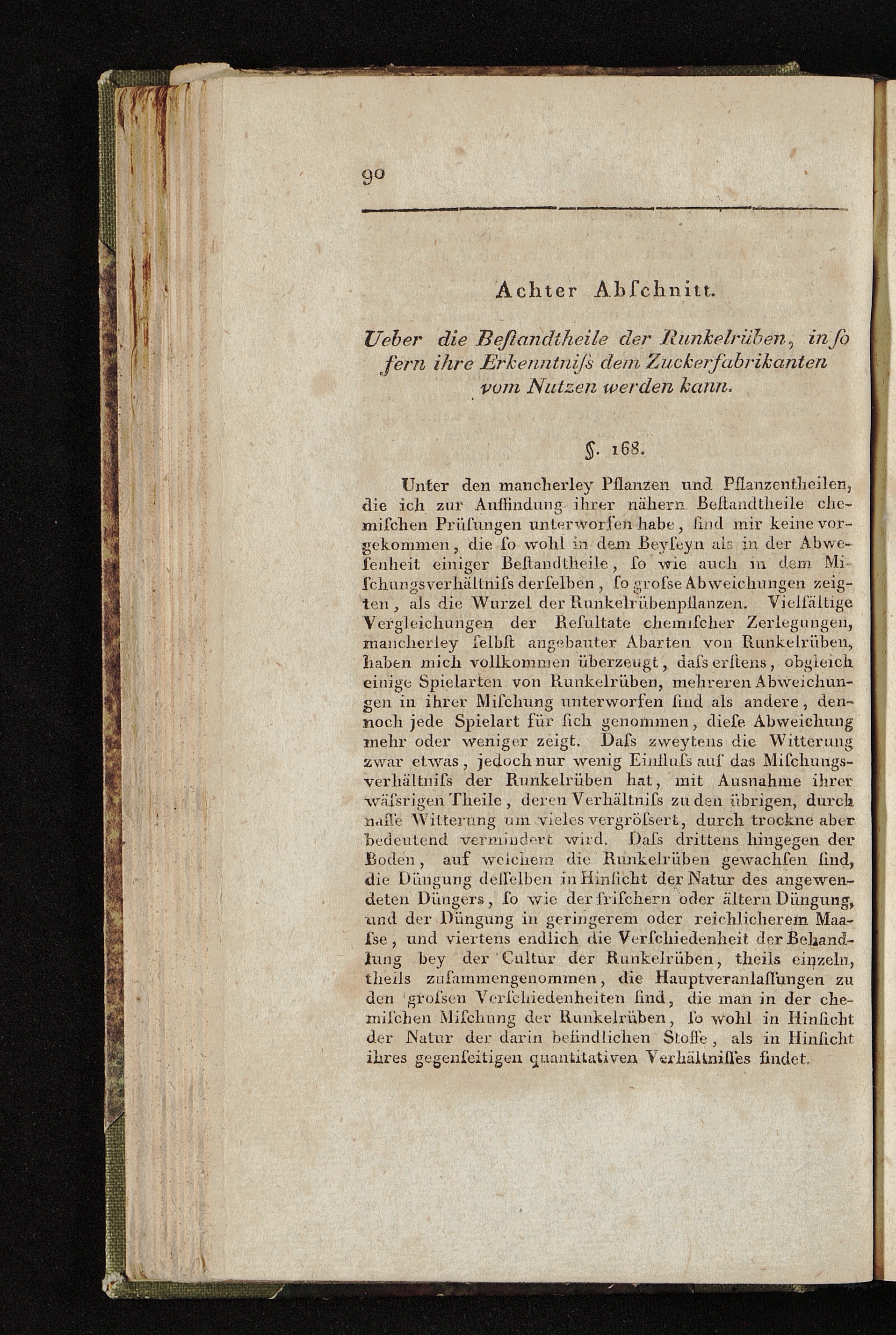 90

Achter Abſchnitt.

Ueber die Beſtandtheile der Runkelrüben, in ſo fern ihre Erkenntniſs dem Zuckerfabrikanten vom Nutzen werden kann.

§. 168.

Unter den mancherley Pflanzen und Pflanzentheilen, die ich zur Auffindung ihrer nähern Beſtandtheile chemiſchen Prüfungen unterworfen habe, ſind mir keine vorgekommen, die ſo wohl in dem Beyſeyn als in der Abweſenheit einiger Beſtandtheile, ſo wie auch in dem Miſchungsverhältniſs derſelben, ſo groſse Abweichungen zeigten, als die Wurzel der Runkelrübenpflanzen. Vielfältige Vergleichungen der Reſultate chemiſcher Zerlegungen, mancherley ſelbſt angebauter Abarten von Runkelrüben, haben mich vollkommen überzeugt, daſs erſtens, obgleich einige Spielarten von Runkelrüben, mehreren Abweichungen in ihrer Miſchung unterworfen ſind als andere, dennoch jede Spielart für ſich genommen, dieſe Abweichung mehr oder weniger zeigt. Daſs zweytens die Witterung zwar etwas, jedoch nur wenig Einfluſs auf das Miſchungsverhältniſs der Runkelrüben hat, mit Ausnahme ihrer wäſsrigen Theile, deren Verhältniſs zu den übrigen, durch naſſe Witterung um vieles vergröſsert, durch trockne aber bedeutend vermindert wird. Daſs drittens hingegen der Boden, auf welchem die Runkelrüben gewachſen ſind, die Düngung deſſelben in Hinſicht der Natur des angewendeten Düngers, ſo wie der friſchern oder ältern Düngung, und der Düngung in geringerem oder reichlicherem Maaſse, und viertens endlich die Verſchiedenheit der Behandlung bey der Cultur der Runkelrüben, theils einzeln, theils zuſammengenommen, die Hauptveranlaſſungen zu den groſsen Verſchiedenheiten ſind, die man in der chemiſchen Miſchung der Runkelrüben, ſo wohl in Hinſicht der Natur der darin befindlichen Stoffe, als in Hinſicht ihres gegenſeitigen quantitativen Verhältniſſes findet.